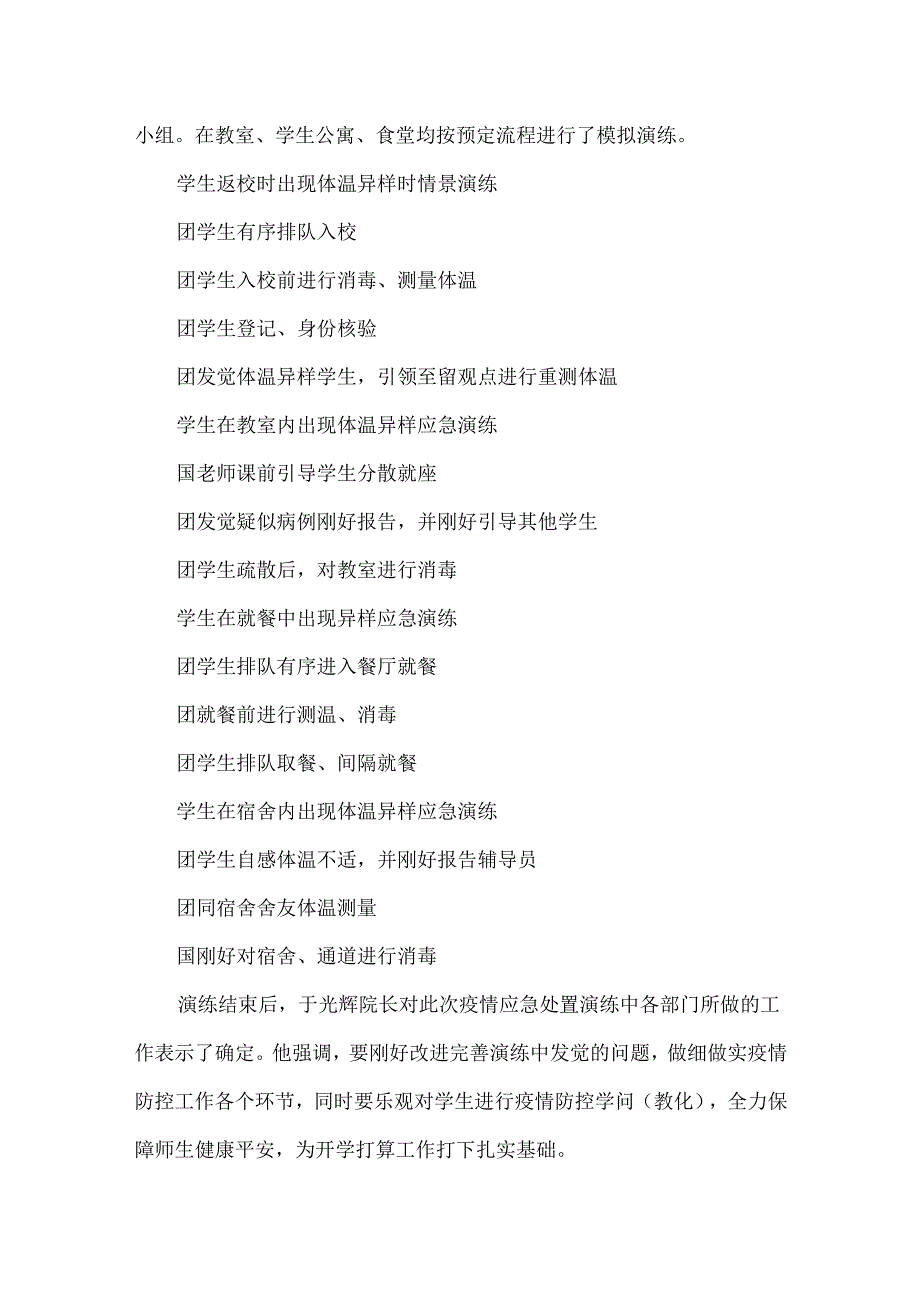 小组。在教室、学生公寓、食堂均按预定流程进行了模拟演练。

学生返校时出现体温异样时情景演练

团学生有序排队入校

团学生入校前进行消毒、测量体温

团学生登记、身份核验

团发觉体温异样学生，引领至留观点进行重测体温

学生在教室内出现体温异样应急演练

国老师课前引导学生分散就座

团发觉疑似病例刚好报告，并刚好引导其他学生

团学生疏散后，对教室进行消毒

学生在就餐中出现异样应急演练

团学生排队有序进入餐厅就餐

团就餐前进行测温、消毒

团学生排队取餐、间隔就餐

学生在宿舍内出现体温异样应急演练

团学生自感体温不适，并刚好报告辅导员

团同宿舍舍友体温测量

国刚好对宿舍、通道进行消毒

演练结束后，于光辉院长对此次疫情应急处置演练中各部门所做的工作表示了确定。他强调，要刚好改进完善演练中发觉的问题，做细做实疫情防控工作各个环节，同时要乐观对学生进行疫情防控学问（教化），全力保障师生健康平安，为开学打算工作打下扎实基础。